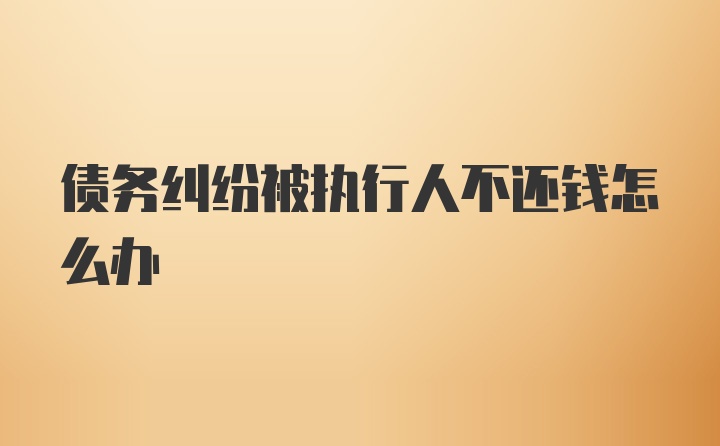 债务纠纷被执行人不还钱怎么办